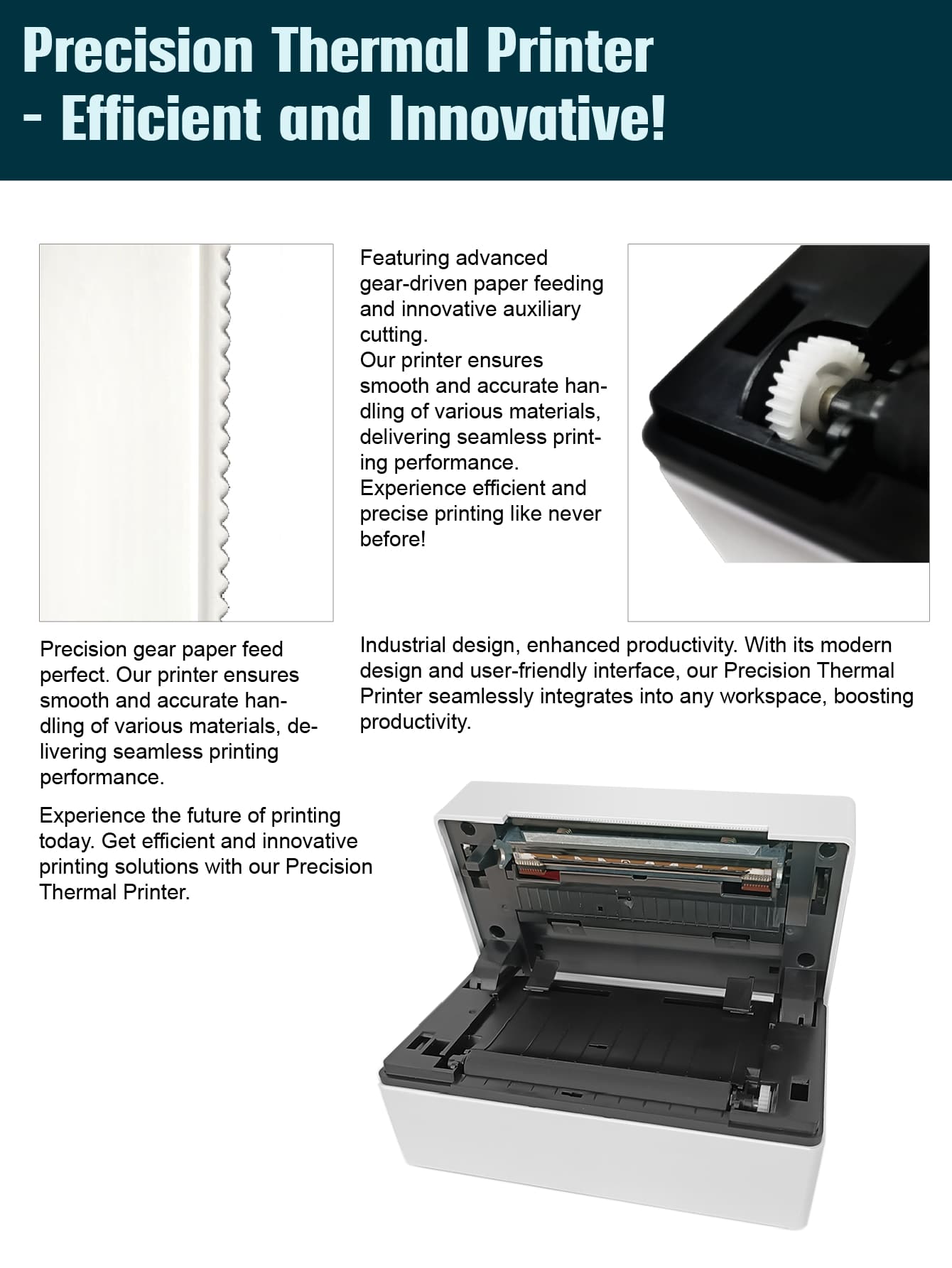 Precision Thermal Printer - Efficient and Innovative!

Featuring advanced gear-driven paper feeding and innovative auxiliary cutting.
Our printer ensures smooth and accurate handling of various materials, delivering seamless printing performance.
Experience efficient and precise printing like never before!

Precision gear paper feed perfect. Our printer ensures smooth and accurate handling of various materials, delivering seamless printing performance.

Experience the future of printing today. Get efficient and innovative printing solutions with our Precision Thermal Printer.

Industrial design, enhanced productivity. With its modern design and user-friendly interface, our Precision Thermal Printer seamlessly integrates into any workspace, boosting productivity.